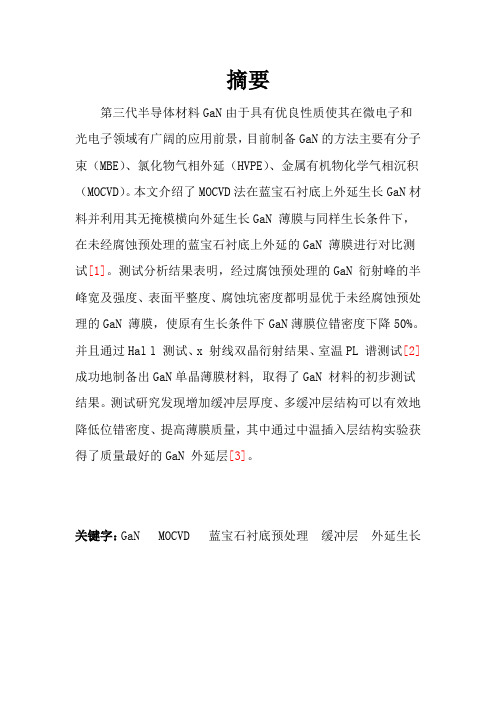 摘要

第三代半导体材料 GaN 由于具有优良性质使其在微电子和光电子领域有广阔的应用前景，目前制备 GaN 的方法主要有分子束（MBE）、氯化物气相外延（HVPE）、金属有机物化学气相沉积（MOCVD）。本文介绍了 MOCVD 法在蓝宝石衬底上外延生长 GaN 材料并利用其无掩模横向外延生长 GaN 薄膜与同样生长条件下，在未经腐蚀预处理的蓝宝石衬底上外延的 GaN 薄膜进行对比测试[1]。测试分析结果表明，经过腐蚀预处理的 GaN 衍射峰的半峰宽及强度、表面平整度、腐蚀坑密度都明显优于未经腐蚀预处理的 GaN 薄膜，使原有生长条件下 GaN 薄膜位错密度下降 50%。并且通过 Hal l 测试、x 射线双晶衍射结果、室温 PL 谱测试[2]成功地制备出 GaN 单晶薄膜材料，取得了 GaN 材料的初步测试结果。测试研究发现增加缓冲层厚度、多缓冲层结构可以有效地降低位错密度、提高薄膜质量，其中通过中温插入层结构实验获得了质量最好的 GaN 外延层[3]。

关键字：GaN MOCVD 蓝宝石衬底预处理 缓冲层 外延生长